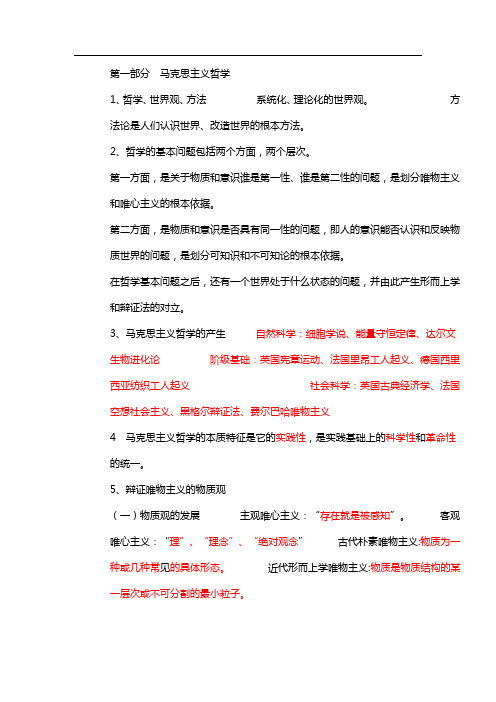 第一部分 马克思主义哲学

1、哲学、世界观、方法 系统化、理论化的世界观。 方法论是人们认识世界、改造世界的根本方法。

2、哲学的基本问题包括两个方面，两个层次。

第一方面，是关于物质和意识谁是第一性、谁是第二性的问题，是划分唯物主义和唯心主义的根本依据。

第二方面，是物质和意识是否具有同一性的问题，即人的意识能否认识和反映物质世界的问题，是划分可知识和不可知论的根本依据。

在哲学基本问题之后，还有一个世界处于什么状态的问题，并由此产生形而上学和辩证法的对立。

3、马克思主义哲学的产生 自然科学：细胞学说、能量守恒定律、达尔文生物进化论 阶级基础：英国宪章运动、法国里昂工人起义、德国西里西亚纺织工人起义 社会科学：英国古典经济学、法国空想社会主义、黑格尔辩证法、费尔巴哈唯物主义

4 马克思主义哲学的本质特征是它的实践性，是实践基础上的科学性和革命性的统一。

5、辩证唯物主义的物质观

（一）物质观的发展 主观唯心主义：“存在就是被感知”。 客观唯心主义：“理”、“理念”、“绝对观念” 古代朴素唯物主义:物质为一种或几种常见的具体形态。 近代形而上学唯物主义:物质是物质结构的某一层次或不可分割的最小粒子。